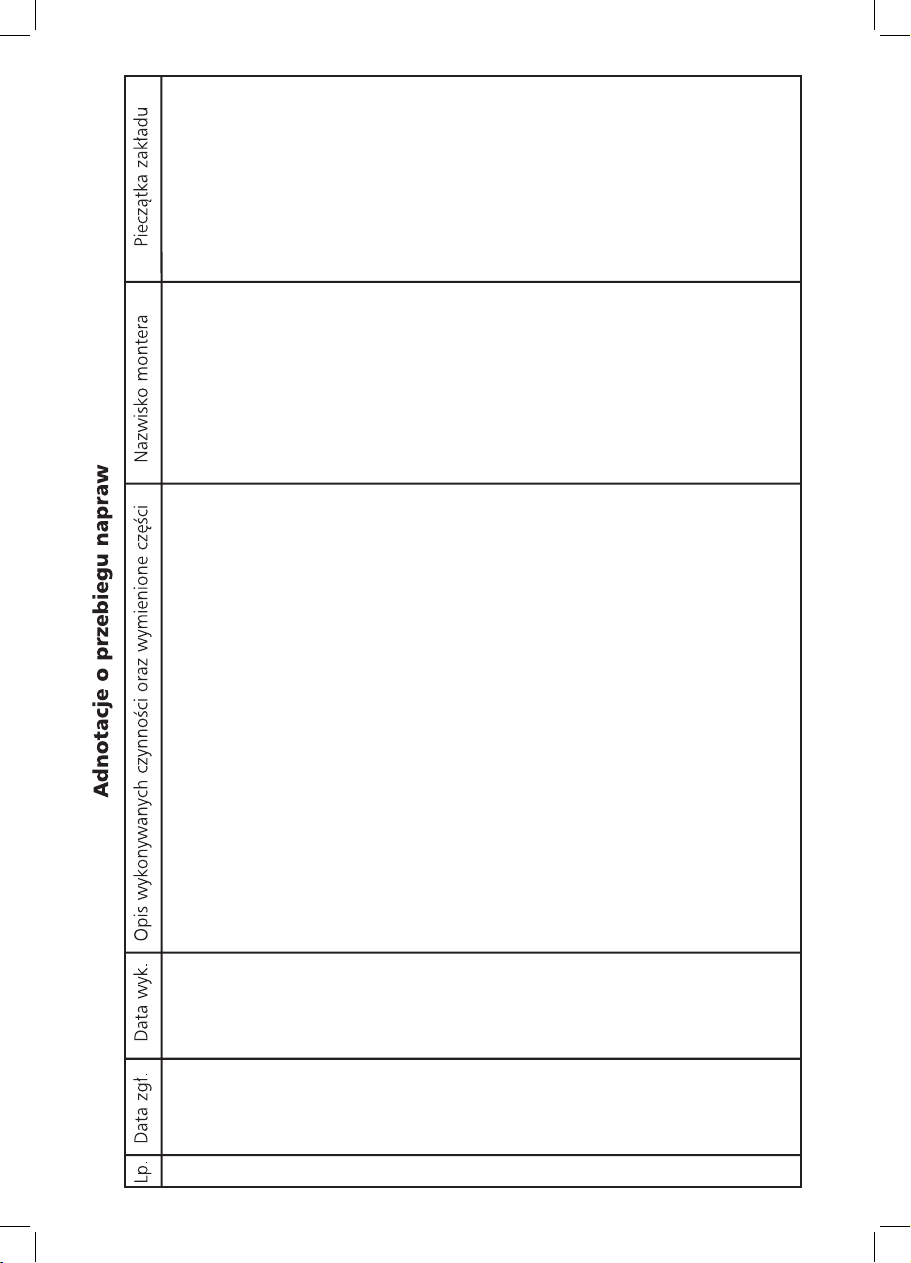 Adnotacje o przebiegu napraw

| Lp. | Data zgł. | Data wyk. | Opis wykonywanych czynności oraz wymienione części | Nazwisko montera | Pieczątka zakładu |
|---|---|---|---|---|---|
| | | | | | |